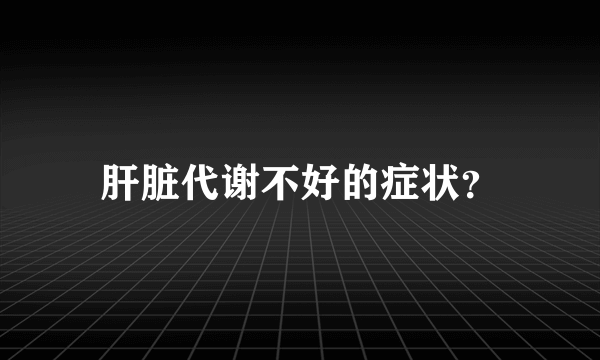 肝脏代谢不好的症状?